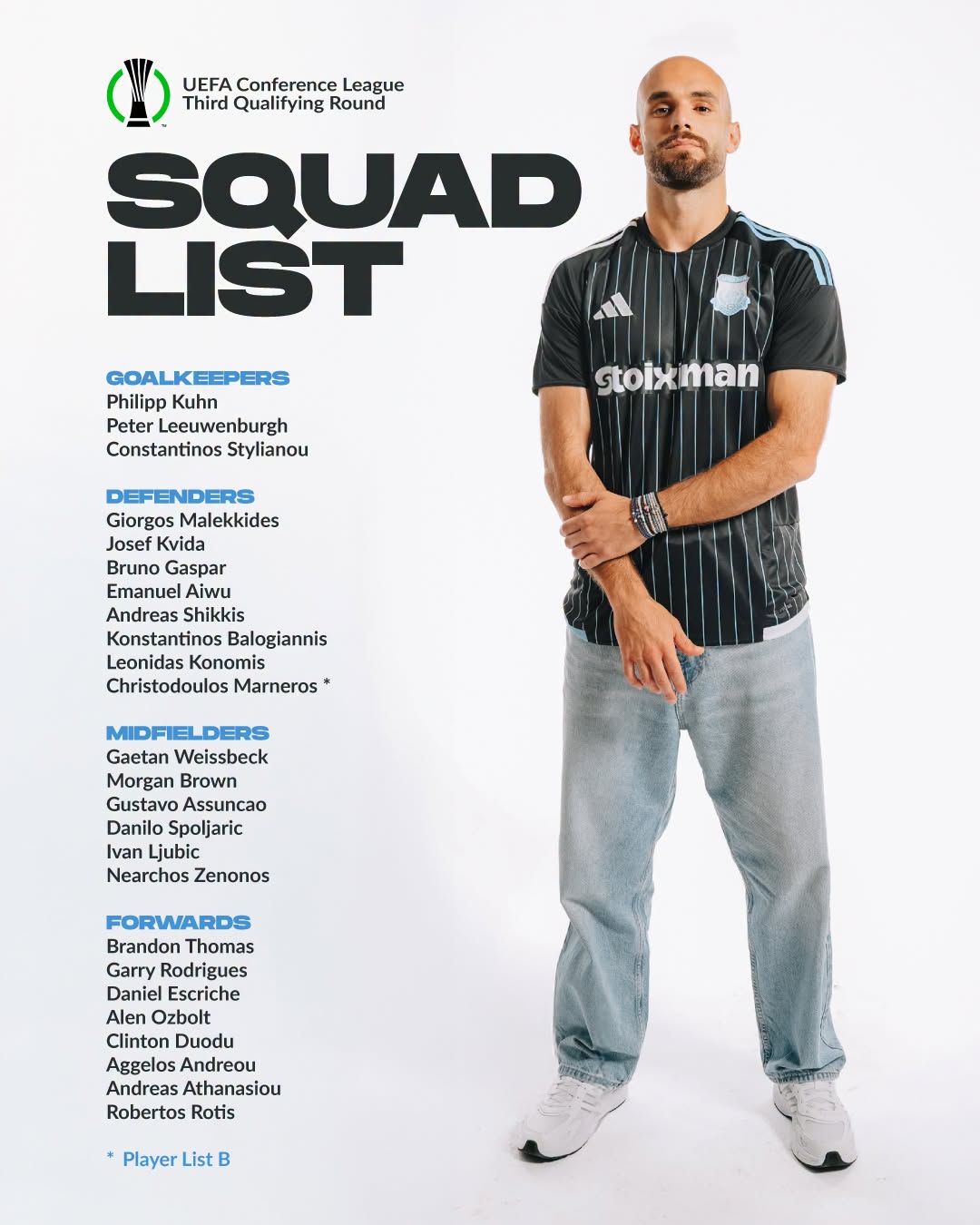 UEFA Conference League
Third Qualifying Round

SQUAD
LIST

GOALKEEPERS
Philipp Kuhn
Peter Leeuwenburgh
Constantinos Stylianou

DEFENDERS
Giorgos Malekkides
Josef Kvida
Bruno Gaspar
Emanuel Aiwu
Andreas Shikkis
Konstantinos Balogiannis
Leonidas Konomis
Christodoulos Marneros *

MIDFIELDERS
Gaetan Weissbeck
Morgan Brown
Gustavo Assuncao
Danilo Spoljaric
Ivan Ljubic
Nearchos Zenonos

FORWARDS
Brandon Thomas
Garry Rodrigues
Daniel Escriche
Alen Ozbolt
Clinton Duodu
Aggelos Andreou
Andreas Athanasiou
Robertos Rotis

* Player List B

stoiximan